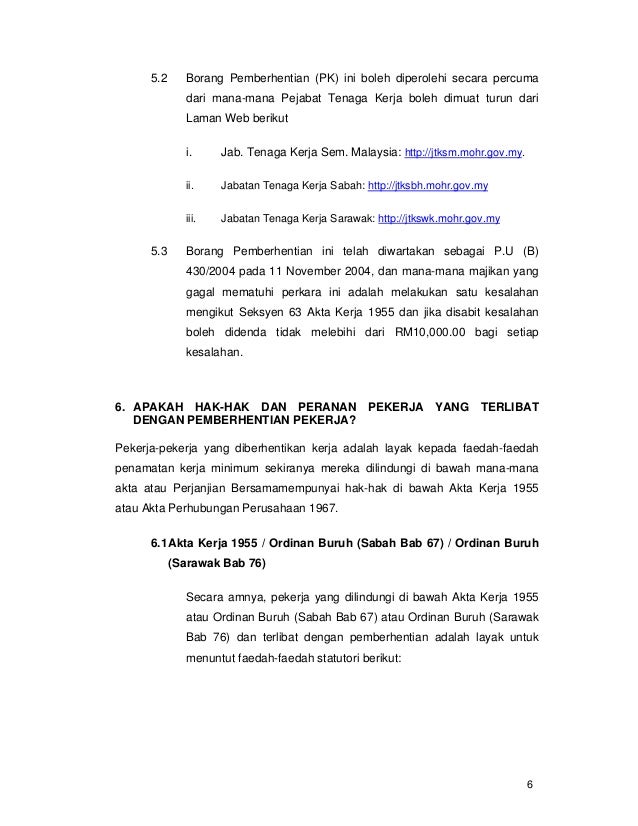 5.2 Borang Pemberhentian (PK) ini boleh diperolehi secara percuma dari mana-mana Pejabat Tenaga Kerja boleh dimuat turun dari Laman Web berikut

i. Jab. Tenaga Kerja Sem. Malaysia: http://jtksm.mohr.gov.my.

ii. Jabatan Tenaga Kerja Sabah: http://jtksbh.mohr.gov.my

iii. Jabatan Tenaga Kerja Sarawak: http://jtkswk.mohr.gov.my

5.3 Borang Pemberhentian ini telah diwartakan sebagai P.U (B) 430/2004 pada 11 November 2004, dan mana-mana majikan yang gagal mematuhi perkara ini adalah melakukan satu kesalahan mengikut Seksyen 63 Akta Kerja 1955 dan jika disabit kesalahan boleh didenda tidak melebihi dari RM10,000.00 bagi setiap kesalahan.

6. APAKAH HAK-HAK DAN PERANAN PEKERJA YANG TERLIBAT DENGAN PEMBERHENTIAN PEKERJA?

Pekerja-pekerja yang diberhentikan kerja adalah layak kepada faedah-faedah penamatan kerja minimum sekiranya mereka dilindungi di bawah mana-mana akta atau Perjanjian Bersamamempunyai hak-hak di bawah Akta Kerja 1955 atau Akta Perhubungan Perusahaan 1967.

6.1 Akta Kerja 1955 / Ordinan Buruh (Sabah Bab 67) / Ordinan Buruh (Sarawak Bab 76)

Secara amnya, pekerja yang dilindungi di bawah Akta Kerja 1955 atau Ordinan Buruh (Sabah Bab 67) atau Ordinan Buruh (Sarawak Bab 76) dan terlibat dengan pemberhentian adalah layak untuk menuntut faedah-faedah statutori berikut:

6